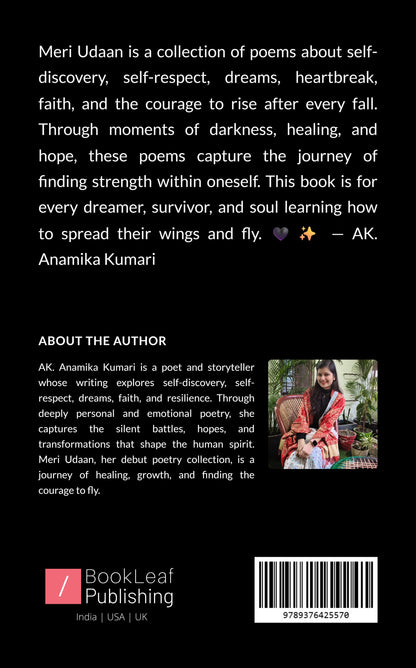 Meri Udaan is a collection of poems about self-discovery, self-respect, dreams, heartbreak, faith, and the courage to rise after every fall. Through moments of darkness, healing, and hope, these poems capture the journey of finding strength within oneself. This book is for every dreamer, survivor, and soul learning how to spread their wings and fly. 💜 ✨ — AK. Anamika Kumari

ABOUT THE AUTHOR

AK. Anamika Kumari is a poet and storyteller whose writing explores self-discovery, self-respect, dreams, faith, and resilience. Through deeply personal and emotional poetry, she captures the silent battles, hopes, and transformations that shape the human spirit. Meri Udaan, her debut poetry collection, is a journey of healing, growth, and finding the courage to fly.

/ BookLeaf Publishing

India | USA | UK

9789376425570